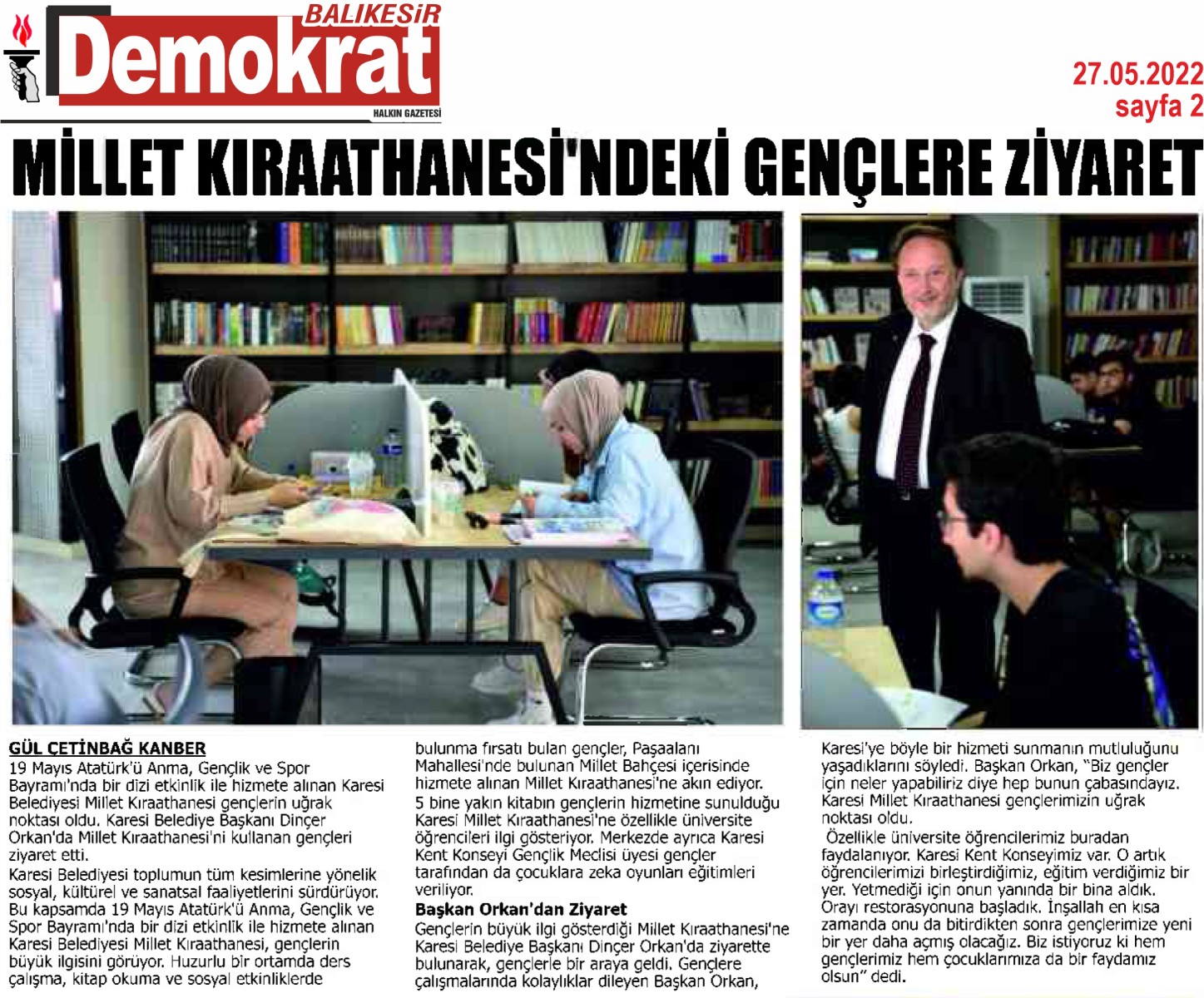 BALIKESİR
Demokrat
HALKIN GAZETESİ

27.05.2022
sayfa 2

MİLLET KIRAATHANESİ'NDEKİ GENÇLERE ZİYARET

GÜL ÇETİNBAĞ KANBER
19 Mayıs Atatürk'ü Anma, Gençlik ve Spor Bayramı'nda bir dizi etkinlik ile hizmete alınan Karesi Belediyesi Millet Kıraathanesi gençlerin uğrak noktası oldu. Karesi Belediye Başkanı Dinçer Orkan'da Millet Kıraathanesi'ni kullanan gençleri ziyaret etti.
Karesi Belediyesi toplumun tüm kesimlerine yönelik sosyal, kültürel ve sanatsal faaliyetlerini sürdürüyor. Bu kapsamda 19 Mayıs Atatürk'ü Anma, Gençlik ve Spor Bayramı'nda bir dizi etkinlik ile hizmete alınan Karesi Belediyesi Millet Kıraathanesi, gençlerin büyük ilgisini görüyor. Huzurlu bir ortamda ders çalışma, kitap okuma ve sosyal etkinliklerde bulunma fırsatı bulan gençler, Paşaalanı Mahallesi'nde bulunan Millet Bahçesi içerisinde hizmete alınan Millet Kıraathanesi'ne akın ediyor.
5 bine yakın kitabın gençlerin hizmetine sunulduğu Karesi Millet Kıraathanesi'ne özellikle üniversite öğrencileri ilgi gösteriyor. Merkezde ayrıca Karesi Kent Konseyi Gençlik Meclisi üyesi gençler tarafından da çocuklara zeka oyunları eğitimleri veriliyor.
Başkan Orkan'dan Ziyaret
Gençlerin büyük ilgi gösterdiği Millet Kıraathanesi'ne Karesi Belediye Başkanı Dinçer Orkan'da ziyarette bulunarak, gençlerle bir araya geldi. Gençlere çalışmalarında kolaylıklar dileyen Başkan Orkan, Karesi'ye böyle bir hizmeti sunmanın mutluluğunu yaşadıklarını söyledi. Başkan Orkan, "Biz gençler için neler yapabiliriz diye hep bunun çabasındayız. Karesi Millet Kıraathanesi gençlerimizin uğrak noktası oldu.
Özellikle üniversite öğrencilerimiz buradan faydalanıyor. Karesi Kent Konseyimiz var. O artık öğrencilerimizi birleştirdiğimiz, eğitim verdiğimiz bir yer. Yetmediği için onun yanında bir bina aldık. Orayı restorasyonuna başladık. İnşallah en kısa zamanda onu da bitirdikten sonra gençlerimize yeni bir yer daha açmış olacağız. Biz istiyoruz ki hem gençlerimiz hem çocuklarımıza da bir faydamız olsun" dedi.